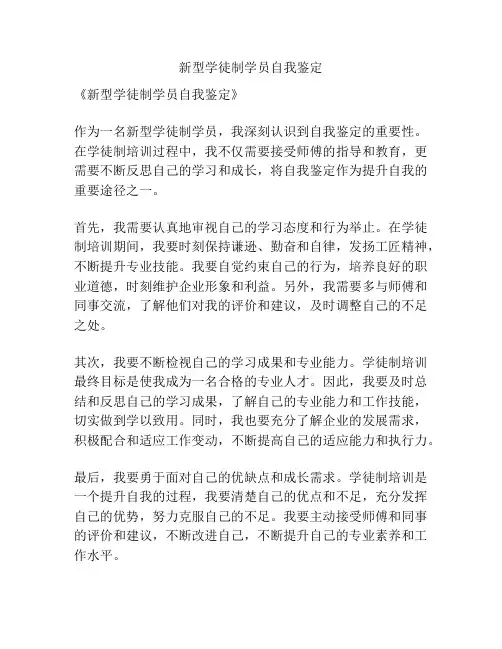 新型学徒制学员自我鉴定

《新型学徒制学员自我鉴定》

作为一名新型学徒制学员，我深刻认识到自我鉴定的重要性。在学徒制培训过程中，我不仅需要接受师傅的指导和教育，更需要不断反思自己的学习和成长，将自我鉴定作为提升自我的重要途径之一。

首先，我需要认真地审视自己的学习态度和行为举止。在学徒制培训期间，我要时刻保持谦逊、勤奋和自律，发扬工匠精神，不断提升专业技能。我要自觉约束自己的行为，培养良好的职业道德，时刻维护企业形象和利益。另外，我需要多与师傅和同事交流，了解他们对我的评价和建议，及时调整自己的不足之处。

其次，我要不断检视自己的学习成果和专业能力。学徒制培训最终目标是使我成为一名合格的专业人才。因此，我要及时总结和反思自己的学习成果，了解自己的专业能力和工作技能，切实做到学以致用。同时，我也要充分了解企业的发展需求，积极配合和适应工作变动，不断提高自己的适应能力和执行力。

最后，我要勇于面对自己的优缺点和成长需求。学徒制培训是一个提升自我的过程，我要清楚自己的优点和不足，充分发挥自己的优势，努力克服自己的不足。我要主动接受师傅和同事的评价和建议，不断改进自己，不断提升自己的专业素养和工作水平。